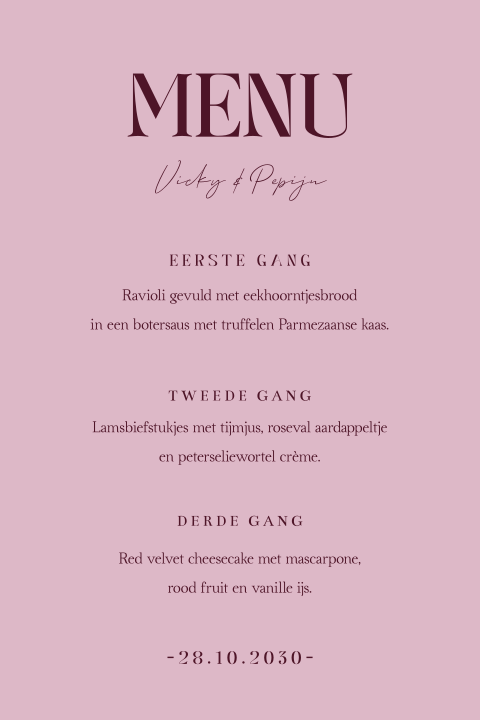 MENU

Vicky & Pepijn

EERSTE GANG

Ravioli gevuld met eekhoorntjesbrood in een botersaus met truffelen Parmezaanse kaas.

TWEEDE GANG

Lamsbiefstukjes met tijmjus, roseval aardappeltje en peterseliewortel crème.

DERDE GANG

Red velvet cheesecake met mascarpone, rood fruit en vanille ijs.

-28.10.2030-